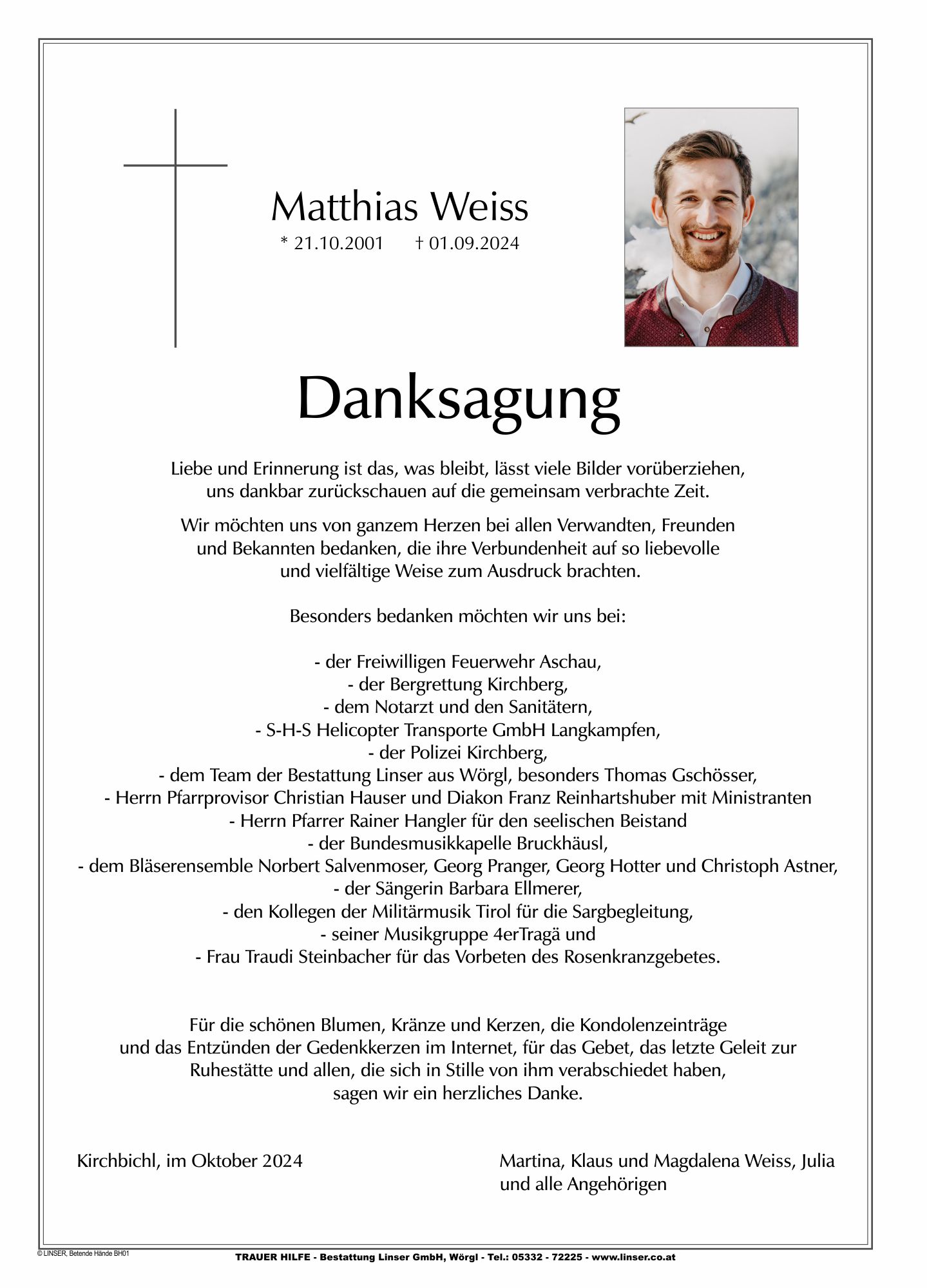 Matthias Weiss
* 21.10.2001 † 01.09.2024

Danksagung

Liebe und Erinnerung ist das, was bleibt, lässt viele Bilder vorüberziehen, uns dankbar zurückschauen auf die gemeinsam verbrachte Zeit.

Wir möchten uns von ganzem Herzen bei allen Verwandten, Freunden und Bekannten bedanken, die ihre Verbundenheit auf so liebevolle und vielfältige Weise zum Ausdruck brachten.

Besonders bedanken möchten wir uns bei:

- der Freiwilligen Feuerwehr Aschau,
- der Bergrettung Kirchberg,
- dem Notarzt und den Sanitätern,
- S-H-S Helicopter Transporte GmbH Langkampfen,
- der Polizei Kirchberg,
- dem Team der Bestattung Linser aus Wörgl, besonders Thomas Gschösser,
- Herrn Pfarrprovisor Christian Hauser und Diakon Franz Reinhartshuber mit Ministranten
- Herrn Pfarrer Rainer Hangler für den seelischen Beistand
- der Bundesmusikkapelle Bruckhäusl,
- dem Bläserensemble Norbert Salvenmoser, Georg Pranger, Georg Hotter und Christoph Astner,
- der Sängerin Barbara Ellmerer,
- den Kollegen der Militärmusik Tirol für die Sargbegleitung,
- seiner Musikgruppe 4erTragä und
- Frau Traudi Steinbacher für das Vorbeten des Rosenkranzgebetes.

Für die schönen Blumen, Kränze und Kerzen, die Kondolenzeinträge und das Entzünden der Gedenkkerzen im Internet, für das Gebet, das letzte Geleit zur Ruhestätte und allen, die sich in Stille von ihm verabschiedet haben, sagen wir ein herzliches Danke.

Kirchbichl, im Oktober 2024

Martina, Klaus und Magdalena Weiss, Julia
und alle Angehörigen

© LINSER, Betende Hände BH01
TRAUER HILFE - Bestattung Linser GmbH, Wörgl - Tel.: 05332 - 72225 - www.linser.co.at